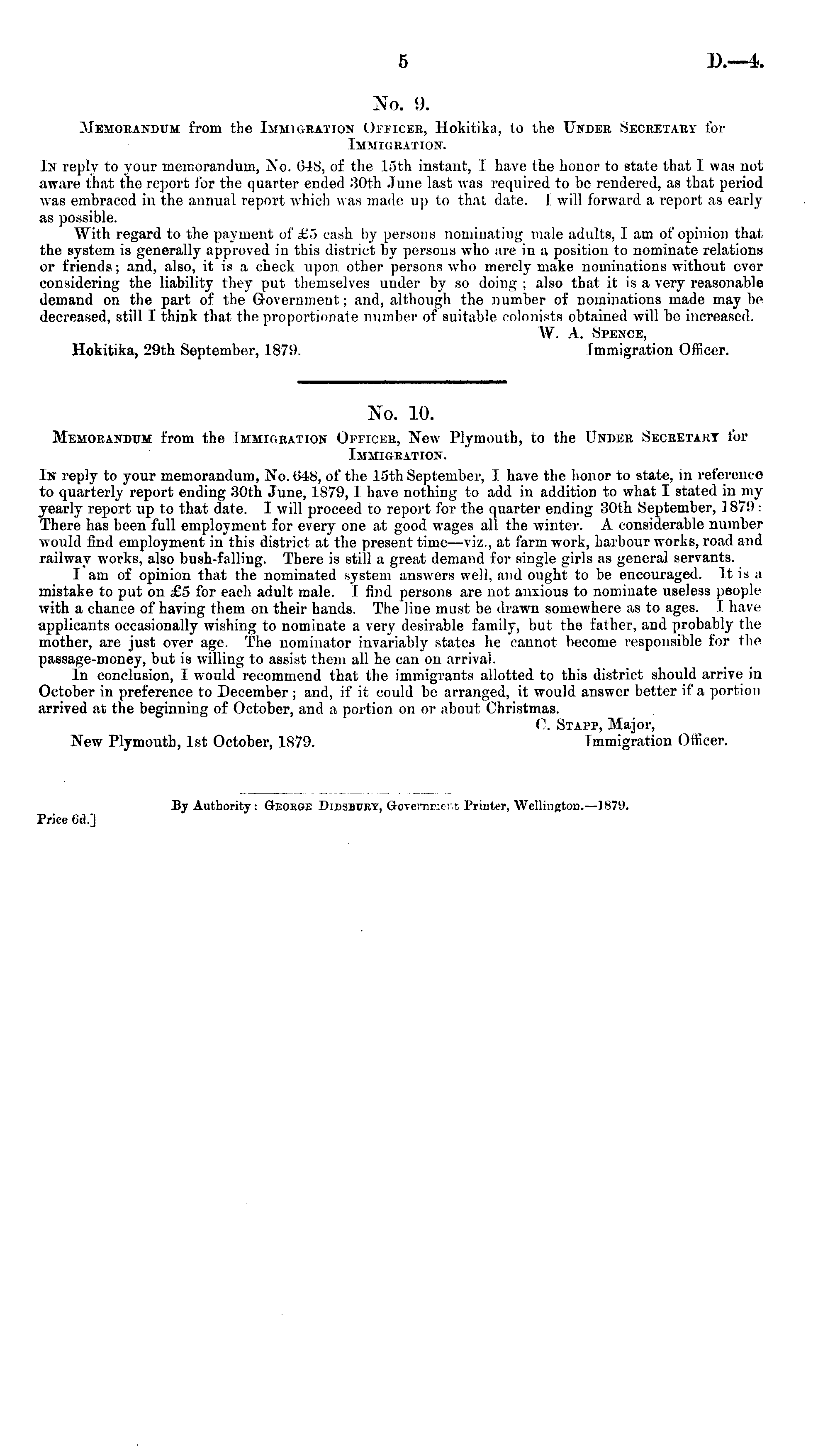 5 D.—4.

No. 9.

Memorandum from the Immigration Officer, Hokitika, to the Under Secretary for Immigration.

In reply to your memorandum, No. 648, of the 15th instant, I have the honor to state that I was not aware that the report for the quarter ended 30th June last was required to be rendered, as that period was embraced in the annual report which was made up to that date. I will forward a report as early as possible.

With regard to the payment of £5 cash by persons nominating male adults, I am of opinion that the system is generally approved in this district by persons who are in a position to nominate relations or friends; and, also, it is a check upon other persons who merely make nominations without ever considering the liability they put themselves under by so doing; also that it is a very reasonable demand on the part of the Government; and, although the number of nominations made may be decreased, still I think that the proportionate number of suitable colonists obtained will be increased.

W. A. Spence,
Immigration Officer.

Hokitika, 29th September, 1879.

No. 10.

Memorandum from the Immigration Officer, New Plymouth, to the Under Secretary for Immigration.

In reply to your memorandum, No. 648, of the 15th September, I have the honor to state, in reference to quarterly report ending 30th June, 1879, I have nothing to add in addition to what I stated in my yearly report up to that date. I will proceed to report for the quarter ending 30th September, 1879: There has been full employment for every one at good wages all the winter. A considerable number would find employment in this district at the present time—viz., at farm work, harbour works, road and railway works, also bush-falling. There is still a great demand for single girls as general servants.

I am of opinion that the nominated system answers well, and ought to be encouraged. It is a mistake to put on £5 for each adult male. I find persons are not anxious to nominate useless people with a chance of having them on their hands. The line must be drawn somewhere as to ages. I have applicants occasionally wishing to nominate a very desirable family, but the father, and probably the mother, are just over age. The nominator invariably states he cannot become responsible for the passage-money, but is willing to assist them all he can on arrival.

In conclusion, I would recommend that the immigrants allotted to this district should arrive in October in preference to December; and, if it could be arranged, it would answer better if a portion arrived at the beginning of October, and a portion on or about Christmas.

C. Stapp, Major,
Immigration Officer.

New Plymouth, 1st October, 1879.

By Authority: George Didsbury, Government Printer, Wellington.—1879.

Price 6d.]